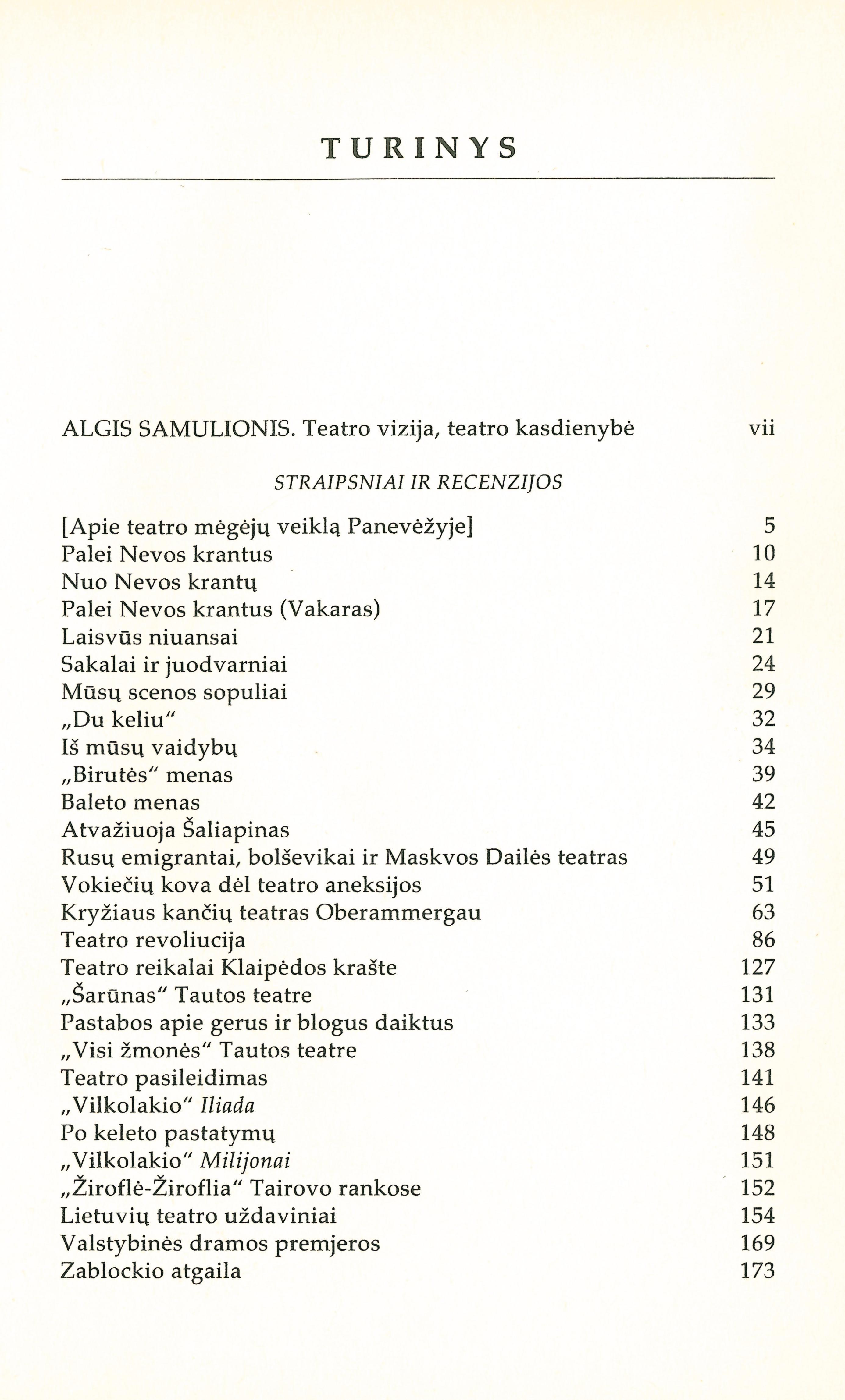 TURINYS

ALGIS SAMULIONIS. Teatro vizija, teatro kasdienybė vii

STRAIPSNIAI IR RECENZIJOS

[Apie teatro mėgėjų veiklą Panevėžyje] 5
Palei Nevos krantus 10
Nuo Nevos krantų 14
Palei Nevos krantus (Vakaras) 17
Laisvūs niuansai 21
Sakalai ir juodvarniai 24
Mūsų scenos sopuliai 29
„Du keliu“ 32
Iš mūsų vaidybų 34
„Birutės“ menas 39
Baleto menas 42
Atvažiuoja Šaliapinas 45
Rusų emigrantai, bolševikai ir Maskvos Dailės teatras 49
Vokiečių kova dėl teatro aneksijos 51
Kryžiaus kančių teatras Oberammergau 63
Teatro revoliucija 86
Teatro reikalai Klaipėdos krašte 127
„Šarūnas“ Tautos teatre 131
Pastabos apie gerus ir blogus daiktus 133
„Visi žmonės“ Tautos teatre 138
Teatro pasileidimas 141
„Vilkolakio“ Iliada 146
Po keleto pastatymų 148
„Vilkolakio“ Milijonai 151
„Žiroflė-Žiroflia“ Tairovo rankose 152
Lietuvių teatro uždaviniai 154
Valstybinės dramos premjeros 169
Zablockio atgaila 173